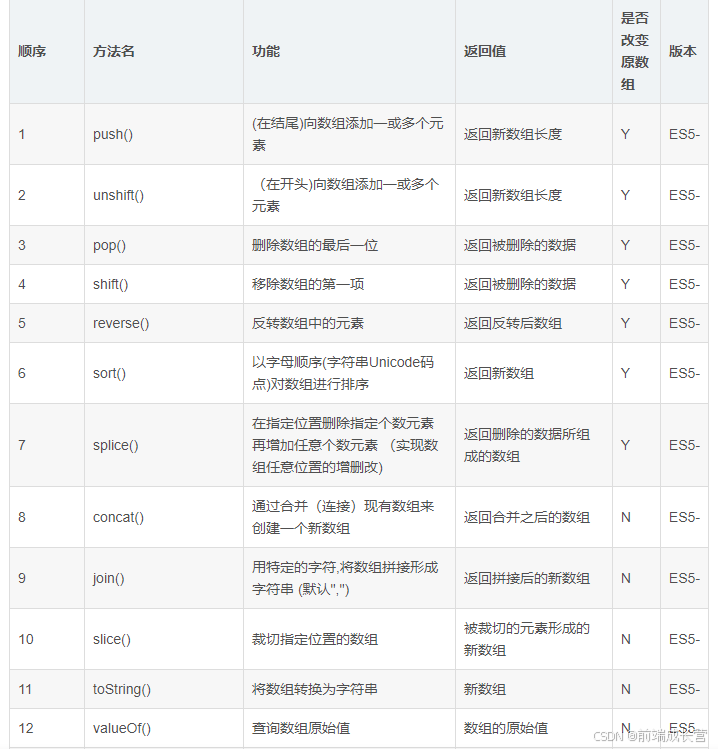 | 顺序 | 方法名 | 功能 | 返回值 | 是否改变原数组 | 版本 |
|---|---|---|---|---|---|
| 1 | push() | (在结尾)向数组添加一或多个元素 | 返回新数组长度 | Y | ES5- |
| 2 | unshift() | (在开头)向数组添加一或多个元素 | 返回新数组长度 | Y | ES5- |
| 3 | pop() | 删除数组的最后一位 | 返回被删除的数据 | Y | ES5- |
| 4 | shift() | 移除数组的第一项 | 返回被删除的数据 | Y | ES5- |
| 5 | reverse() | 反转数组中的元素 | 返回反转后数组 | Y | ES5- |
| 6 | sort() | 以字母顺序(字符串Unicode码点)对数组进行排序 | 返回新数组 | Y | ES5- |
| 7 | splice() | 在指定位置删除指定个数元素再增加任意个数元素 （实现数组任意位置的增删改) | 返回删除的数据所组成的数组 | Y | ES5- |
| 8 | concat() | 通过合并（连接）现有数组来创建一个新数组 | 返回合并之后的数组 | N | ES5- |
| 9 | join() | 用特定的字符,将数组拼接形成字符串 (默认",") | 返回拼接后的新数组 | N | ES5- |
| 10 | slice() | 裁切指定位置的数组 | 被裁切的元素形成的新数组 | N | ES5- |
| 11 | toString() | 将数组转换为字符串 | 新数组 | N | ES5- |
| 12 | valueOf() | 查询数组原始值 | 数组的原始值 | N | ES5- |

CSDN @前端成长营